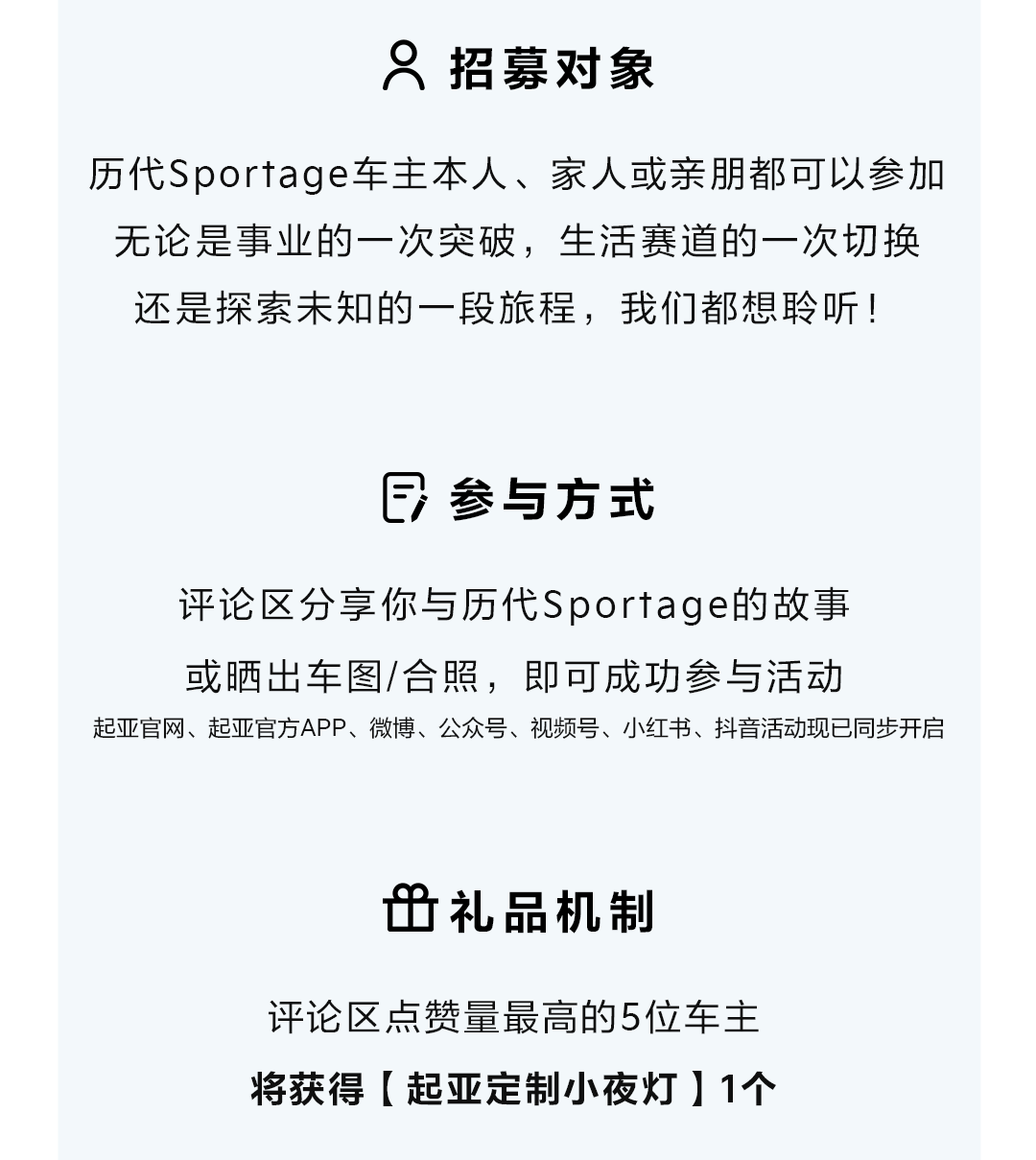 招募对象

历代Sportage车主本人、家人或亲朋都可以参加
无论是事业的一次突破，生活赛道的一次切换
还是探索未知的一段旅程，我们都想聆听！

参与方式

评论区分享你与历代Sportage的故事
或晒出车图/合照，即可成功参与活动
起亚官网、起亚官方APP、微博、公众号、视频号、小红书、抖音活动现已同步开启

礼品机制

评论区点赞量最高的5位车主
将获得【起亚定制小夜灯】1个